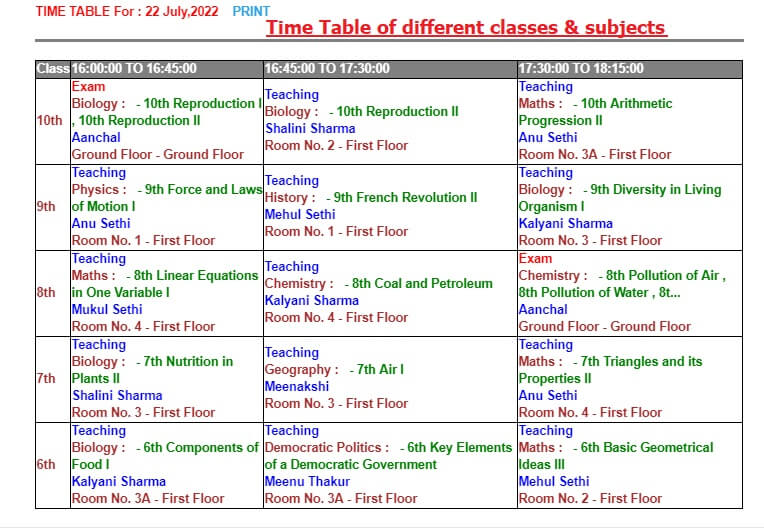 TIME TABLE For : 22 July,2022 PRINT

Time Table of different classes & subjects

| Class | 16:00:00 TO 16:45:00 | 16:45:00 TO 17:30:00 | 17:30:00 TO 18:15:00 |
|---|---|---|---|
| 10th | Exam Biology : - 10th Reproduction I , 10th Reproduction II Aanchal Ground Floor - Ground Floor | Teaching Biology : - 10th Reproduction II Shalini Sharma Room No. 2 - First Floor | Teaching Maths : - 10th Arithmetic Progression II Anu Sethi Room No. 3A - First Floor |
| 9th | Teaching Physics : - 9th Force and Laws of Motion I Anu Sethi Room No. 1 - First Floor | Teaching History : - 9th French Revolution II Mehul Sethi Room No. 1 - First Floor | Teaching Biology : - 9th Diversity in Living Organism I Kalyani Sharma Room No. 3 - First Floor |
| 8th | Teaching Maths : - 8th Linear Equations in One Variable I Mukul Sethi Room No. 4 - First Floor | Teaching Chemistry : - 8th Coal and Petroleum Kalyani Sharma Room No. 4 - First Floor | Exam Chemistry : - 8th Pollution of Air , 8th Pollution of Water , 8t... Aanchal Ground Floor - Ground Floor |
| 7th | Teaching Biology : - 7th Nutrition in Plants II Shalini Sharma Room No. 3 - First Floor | Teaching Geography : - 7th Air I Meenakshi Room No. 3 - First Floor | Teaching Maths : - 7th Triangles and its Properties II Anu Sethi Room No. 4 - First Floor |
| 6th | Teaching Biology : - 6th Components of Food I Kalyani Sharma Room No. 3A - First Floor | Teaching Democratic Politics : - 6th Key Elements of a Democratic Government Meenu Thakur Room No. 3A - First Floor | Teaching Maths : - 6th Basic Geometrical Ideas III Mehul Sethi Room No. 2 - First Floor |